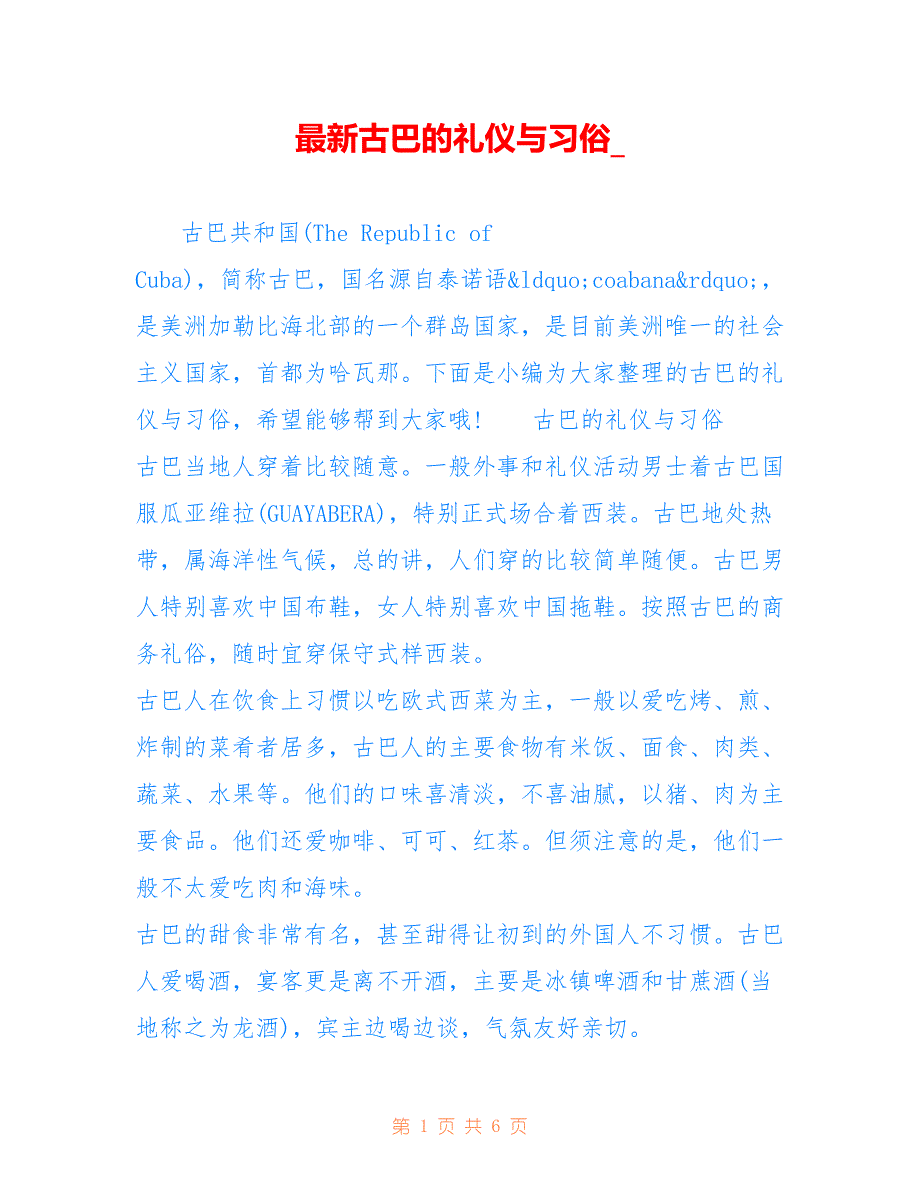 最新古巴的礼仪与习俗_

古巴共和国(The Republic of Cuba)，简称古巴，国名源自泰诺语&ldquo;coabana&rdquo;，是美洲加勒比海北部的一个群岛国家，是目前美洲唯一的社会主义国家，首都为哈瓦那。下面是小编为大家整理的古巴的礼仪与习俗，希望能够帮到大家哦！　古巴的礼仪与习俗

古巴当地人穿着比较随意。一般外事和礼仪活动男士着古巴国服瓜亚维拉(GUAYABERA)，特别正式场合着西装。古巴地处热带，属海洋性气候，总的讲，人们穿的比较简单随便。古巴男人特别喜欢中国布鞋，女人特别喜欢中国拖鞋。按照古巴的商务礼俗，随时宜穿保守式样西装。

古巴人在饮食上习惯以吃欧式西菜为主，一般以爱吃烤、煎、炸制的菜肴者居多，古巴人的主要食物有米饭、面食、肉类、蔬菜、水果等。他们的口味喜清淡，不喜油腻，以猪、肉为主要食品。他们还爱咖啡、可可、红茶。但须注意的是，他们一般不太爱吃肉和海味。

古巴的甜食非常有名，甚至甜得让初到的外国人不习惯。古巴人爱喝酒，宴客更是离不开酒，主要是冰镇啤酒和甘蔗酒(当地称之为龙酒)，宾主边喝边谈，气氛友好亲切。

第 1 页 共 6 页